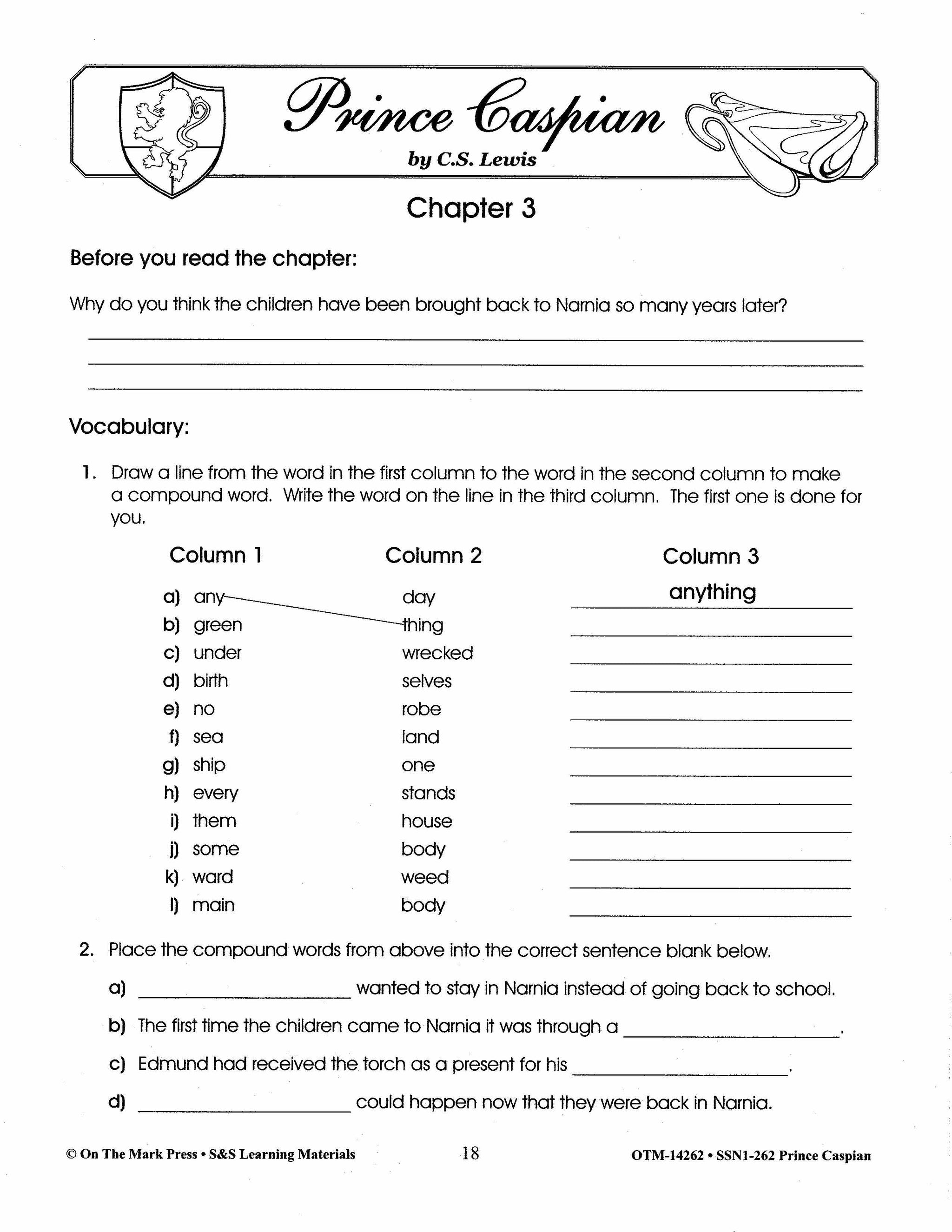 Prince Caspian
by C.S. Lewis

Chapter 3

Before you read the chapter:

Why do you think the children have been brought back to Narnia so many years later?

Vocabulary:

1. Draw a line from the word in the first column to the word in the second column to make a compound word. Write the word on the line in the third column. The first one is done for you.

| Column 1 | Column 2 | Column 3 |
|---|---|---|
| a) any | day | anything |
| b) green | thing | |
| c) under | wrecked | |
| d) birth | selves | |
| e) no | robe | |
| f) sea | land | |
| g) ship | one | |
| h) every | stands | |
| i) them | house | |
| j) some | body | |
| k) ward | weed | |
| l) main | body | |

2. Place the compound words from above into the correct sentence blank below.

a) ____________ wanted to stay in Narnia instead of going back to school.

b) The first time the children came to Narnia it was through a ____________.

c) Edmund had received the torch as a present for his ____________.

d) ____________ could happen now that they were back in Narnia.

© On The Mark Press • S&S Learning Materials 18 OTM-14262 • SSN1-262 Prince Caspian